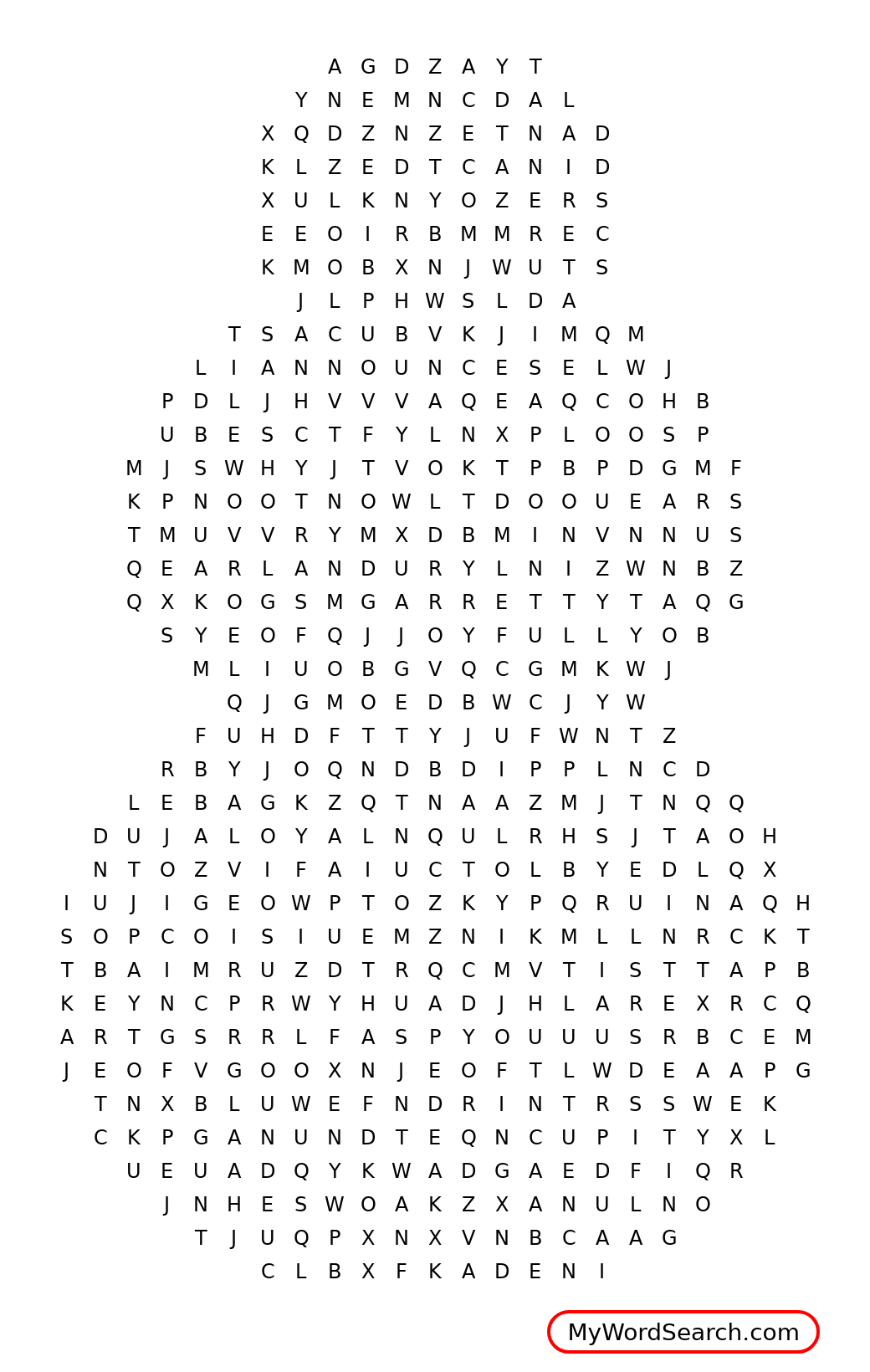 A G D Z A Y T
Y N E M N C D A L
X Q D Z N Z E T N A D
K L Z E D T C A N I D
X U L K N Y O Z E R S
E E O I R B M M R E C
K M O B X N J W U T S
J L P H W S L D A
T S A C U B V K J I M Q M
L I A N N O U N C E S E L W J
P D L J H V V V A Q E A Q C O H B
U B E S C T F Y L N X P L O O S P
M J S W H Y J T V O K T P B P D G M F
K P N O O T N O W L T D O O U E A R S
T M U V V R Y M X D B M I N V N N U S
Q E A R L A N D U R Y L N I Z W N B Z
Q X K O G S M G A R R E T T Y T A Q G
S Y E O F Q J J O Y F U L L Y O B
M L I U O B G V Q C G M K W J
Q J G M O E D B W C J Y W
F U H D F T T Y J U F W N T Z
R B Y J O Q N D B D I P P L N C D
L E B A G K Z Q T N A A Z M J T N Q Q
D U J A L O Y A L N Q U L R H S J T A O H
N T O Z V I F A I U C T O L B Y E D L Q X
I U J I G E O W P T O Z K Y P Q R U I N A Q H
S O P C O I S I U E M Z N I K M L L N R C K T
T B A I M R U Z D T R Q C M V T I S T T A P B
K E Y N C P R W Y H U A D J H L A R E X R C Q
A R T G S R R L F A S P Y O U U U S R B C E M
J E O F V G O O X N J E O F T L W D E A A P G
T N X B L U W E F N D R I N T R S S W E K
C K P G A N U N D T E Q N C U P I T Y X L
U E U A D Q Y K W A D G A E D F I Q R
J N H E S W O A K Z X A N U L N O
T J U Q P X N X V N B C A A G
C L B X F K A D E N I

MyWordSearch.com